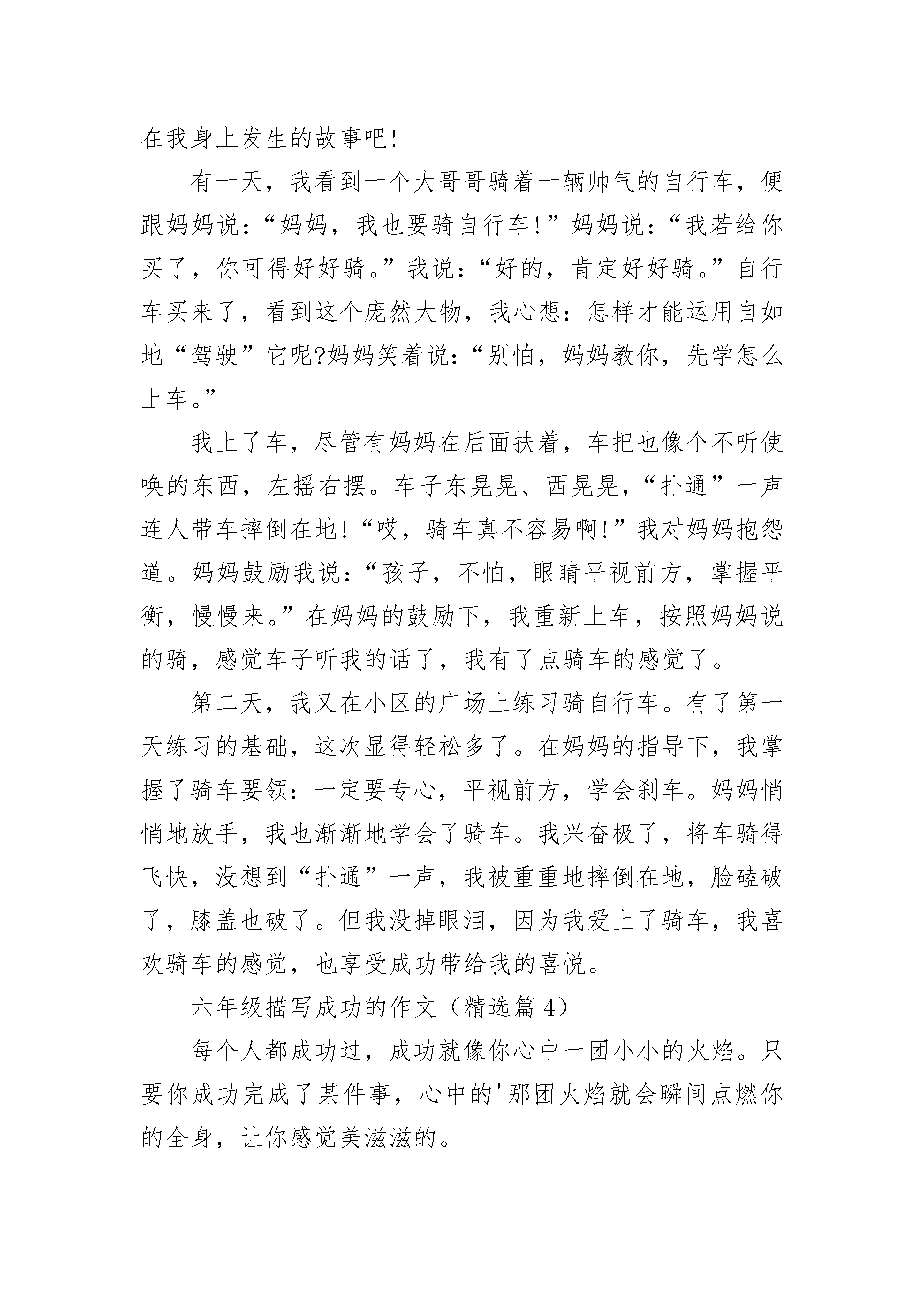 在我身上发生的故事吧!

有一天，我看到一个大哥哥骑着一辆帅气的自行车，便跟妈妈说:“妈妈，我也要骑自行车!”妈妈说:“我若给你买了，你可得好好骑。”我说:“好的，肯定好好骑。”自行车买来了，看到这个庞然大物，我心想:怎样才能运用自如地“驾驶”它呢?妈妈笑着说:“别怕，妈妈教你，先学怎么上车。”

我上了车，尽管有妈妈在后面扶着，车把也像个不听使唤的东西，左摇右摆。车子东晃晃、西晃晃，“扑通”一声连人带车摔倒在地!“哎，骑车真不容易啊!”我对妈妈抱怨道。妈妈鼓励我说:“孩子，不怕，眼睛平视前方，掌握平衡，慢慢来。”在妈妈的鼓励下，我重新上车，按照妈妈说的骑，感觉车子听我的话了，我有了点骑车的感觉了。

第二天，我又在小区的广场上练习骑自行车。有了第一天练习的基础，这次显得轻松多了。在妈妈的指导下，我掌握了骑车要领:一定要专心，平视前方，学会刹车。妈妈悄悄地放手，我也渐渐地学会了骑车。我兴奋极了，将车骑得飞快，没想到“扑通”一声，我被重重地摔倒在地，脸磕破了，膝盖也破了。但我没掉眼泪，因为我爱上了骑车，我喜欢骑车的感觉，也享受成功带给我的喜悦。

六年级描写成功的作文（精选篇4）

每个人都成功过，成功就像你心中一团小小的火焰。只要你成功完成了某件事，心中的'那团火焰就会瞬间点燃你的全身，让你感觉美滋滋的。